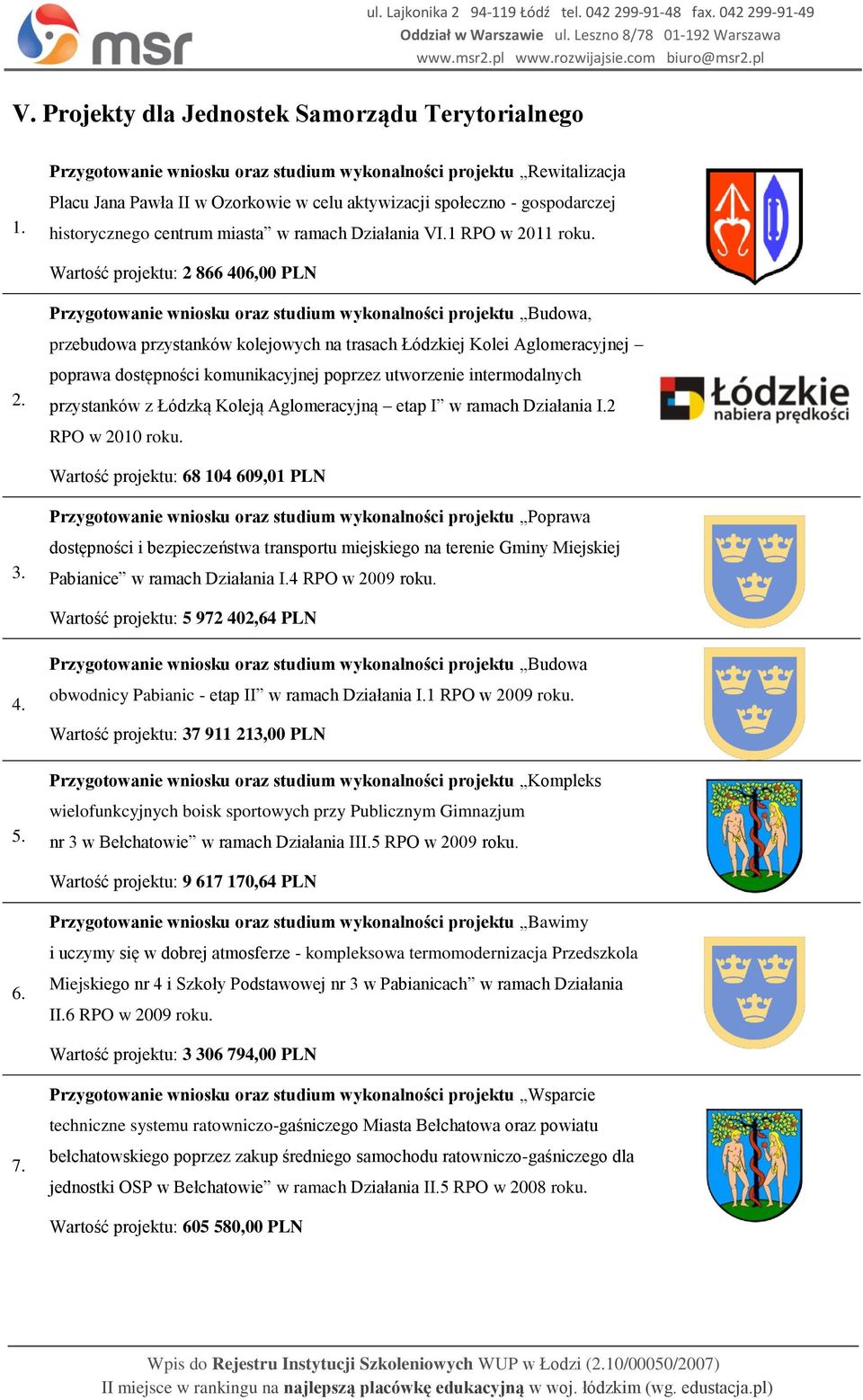 msr

ul. Lajkonika 2 94-119 Łódź tel. 042 299-91-48 fax. 042 299-91-49
Oddział w Warszawie ul. Leszno 8/78 01-192 Warszawa
www.msr2.pl www.rozwijajsie.com biuro@msr2.pl

V. Projekty dla Jednostek Samorządu Terytorialnego

1. Przygotowanie wniosku oraz studium wykonalności projektu „Rewitalizacja Placu Jana Pawła II w Ozorkowie w celu aktywizacji społeczno - gospodarczej historycznego centrum miasta” w ramach Działania VI.1 RPO w 2011 roku.

Wartość projektu: 2 866 406,00 PLN

2. Przygotowanie wniosku oraz studium wykonalności projektu „Budowa, przebudowa przystanków kolejowych na trasach Łódzkiej Kolei Aglomeracyjnej – poprawa dostępności komunikacyjnej poprzez utworzenie intermodalnych przystanków z Łódzką Koleją Aglomeracyjną – etap I” w ramach Działania I.2 RPO w 2010 roku.

Wartość projektu: 68 104 609,01 PLN

Łódzkie nabiera prędkości

3. Przygotowanie wniosku oraz studium wykonalności projektu „Poprawa dostępności i bezpieczeństwa transportu miejskiego na terenie Gminy Miejskiej Pabianice” w ramach Działania I.4 RPO w 2009 roku.

Wartość projektu: 5 972 402,64 PLN

4. Przygotowanie wniosku oraz studium wykonalności projektu „Budowa obwodnicy Pabianic - etap II” w ramach Działania I.1 RPO w 2009 roku.

Wartość projektu: 37 911 213,00 PLN

5. Przygotowanie wniosku oraz studium wykonalności projektu „Kompleks wielofunkcyjnych boisk sportowych przy Publicznym Gimnazjum nr 3 w Bełchatowie” w ramach Działania III.5 RPO w 2009 roku.

Wartość projektu: 9 617 170,64 PLN

6. Przygotowanie wniosku oraz studium wykonalności projektu „Bawimy i uczymy się w dobrej atmosferze - kompleksowa termomodernizacja Przedszkola Miejskiego nr 4 i Szkoły Podstawowej nr 3 w Pabianicach” w ramach Działania II.6 RPO w 2009 roku.

Wartość projektu: 3 306 794,00 PLN

7. Przygotowanie wniosku oraz studium wykonalności projektu „Wsparcie techniczne systemu ratowniczo-gaśniczego Miasta Bełchatowa oraz powiatu bełchatowskiego poprzez zakup średniego samochodu ratowniczo-gaśniczego dla jednostki OSP w Bełchatowie” w ramach Działania II.5 RPO w 2008 roku.

Wartość projektu: 605 580,00 PLN

Wpis do Rejestru Instytucji Szkoleniowych WUP w Łodzi (2.10/00050/2007)
II miejsce w rankingu na najlepszą placówkę edukacyjną w woj. łódzkim (wg. edustacja.pl)